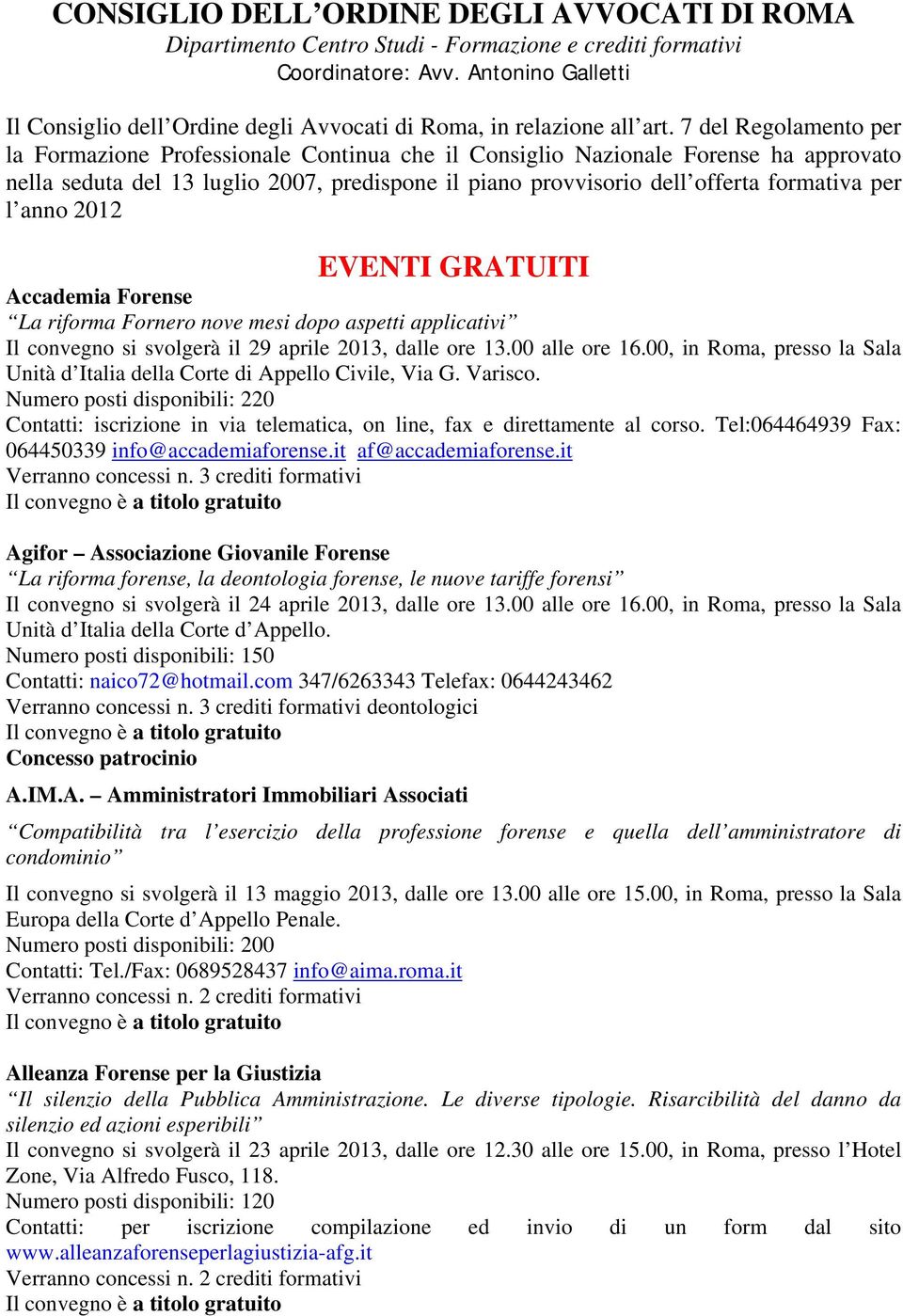 CONSIGLIO DELL’ORDINE DEGLI AVVOCATI DI ROMA
Dipartimento Centro Studi - Formazione e crediti formativi
Coordinatore: Avv. Antonino Galletti

Il Consiglio dell’Ordine degli Avvocati di Roma, in relazione all’art. 7 del Regolamento per la Formazione Professionale Continua che il Consiglio Nazionale Forense ha approvato nella seduta del 13 luglio 2007, predispone il piano provvisorio dell’offerta formativa per l’anno 2012

EVENTI GRATUITI

Accademia Forense
“La riforma Fornero nove mesi dopo aspetti applicativi”
Il convegno si svolgerà il 29 aprile 2013, dalle ore 13.00 alle ore 16.00, in Roma, presso la Sala Unità d’Italia della Corte di Appello Civile, Via G. Varisco.
Numero posti disponibili: 220
Contatti: iscrizione in via telematica, on line, fax e direttamente al corso. Tel:064464939 Fax: 064450339 info@accademiaforense.it af@accademiaforense.it
Verranno concessi n. 3 crediti formativi
Il convegno è a titolo gratuito

Agifor – Associazione Giovanile Forense
“La riforma forense, la deontologia forense, le nuove tariffe forensi”
Il convegno si svolgerà il 24 aprile 2013, dalle ore 13.00 alle ore 16.00, in Roma, presso la Sala Unità d’Italia della Corte d’Appello.
Numero posti disponibili: 150
Contatti: naico72@hotmail.com 347/6263343 Telefax: 0644243462
Verranno concessi n. 3 crediti formativi deontologici
Il convegno è a titolo gratuito
Concesso patrocinio

A.IM.A. – Amministratori Immobiliari Associati
“Compatibilità tra l’esercizio della professione forense e quella dell’amministratore di condominio”
Il convegno si svolgerà il 13 maggio 2013, dalle ore 13.00 alle ore 15.00, in Roma, presso la Sala Europa della Corte d’Appello Penale.
Numero posti disponibili: 200
Contatti: Tel./Fax: 0689528437 info@aima.roma.it
Verranno concessi n. 2 crediti formativi
Il convegno è a titolo gratuito

Alleanza Forense per la Giustizia
“Il silenzio della Pubblica Amministrazione. Le diverse tipologie. Risarcibilità del danno da silenzio ed azioni esperibili”
Il convegno si svolgerà il 23 aprile 2013, dalle ore 12.30 alle ore 15.00, in Roma, presso l’Hotel Zone, Via Alfredo Fusco, 118.
Numero posti disponibili: 120
Contatti: per iscrizione compilazione ed invio di un form dal sito www.alleanzaforenseperlagiustizia-afg.it
Verranno concessi n. 2 crediti formativi
Il convegno è a titolo gratuito